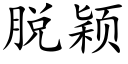 脱颖